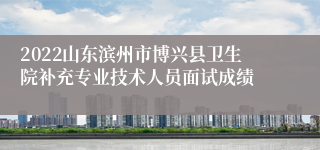 2022山东滨州市博兴县卫生院补充专业技术人员面试成绩